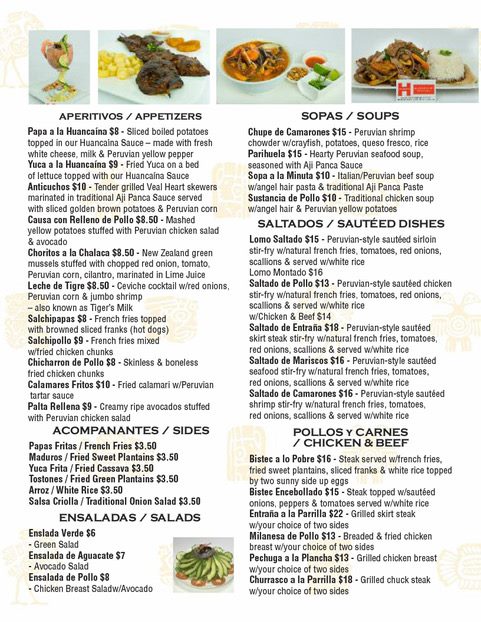 APERITIVOS / APPETIZERS

Papa a la Huancaína $8 - Sliced boiled potatoes topped in our Huancaína Sauce – made with fresh white cheese, milk & Peruvian yellow pepper

Yuca a la Huancaína $9 - Fried Yuca on a bed of lettuce topped with our Huancaína Sauce

Anticuchos $10 - Tender grilled Veal Heart skewers marinated in traditional Aji Panca Sauce served with sliced golden brown potatoes & Peruvian corn

Causa con Relleno de Pollo $8.50 - Mashed yellow potatoes stuffed with Peruvian chicken salad & avocado

Choritos a la Chalaca $8.50 - New Zealand green mussels stuffed with chopped red onion, tomato, Peruvian corn, cilantro, marinated in Lime Juice

Leche de Tigre $8.50 - Ceviche cocktail w/red onions, Peruvian corn & jumbo shrimp – also known as Tiger's Milk

Salchipapas $8 - French fries topped with browned sliced franks (hot dogs)

Salchipollo $9 - French fries mixed w/fried chicken chunks

Chicharron de Pollo $8 - Skinless & boneless fried chicken chunks

Calamares Fritos $10 - Fried calamari w/Peruvian tartar sauce

Palta Rellena $9 - Creamy ripe avocados stuffed with Peruvian chicken salad

ACOMPANANTES / SIDES

Papas Fritas / French Fries $3.50
Maduros / Fried Sweet Plantains $3.50
Yuca Frita / Fried Cassava $3.50
Tostones / Fried Green Plantains $3.50
Arroz / White Rice $3.50
Salsa Criolla / Traditional Onion Salad $3.50

ENSALADAS / SALADS

Enslada Verde $6
- Green Salad
Ensalada de Aguacate $7
- Avocado Salad
Ensalada de Pollo $8
- Chicken Breast Saladw/Avocado

SOPAS / SOUPS

Chupe de Camarones $15 - Peruvian shrimp chowder w/crayfish, potatoes, queso fresco, rice

Parihuela $15 - Hearty Peruvian seafood soup, seasoned with Aji Panca Sauce

Sopa a la Minuta $10 - Italian/Peruvian beef soup w/angel hair pasta & traditional Aji Panca Paste

Sustancia de Pollo $10 - Traditional chicken soup w/angel hair & Peruvian yellow potatoes

SALTADOS / SAUTÉED DISHES

Lomo Saltado $15 - Peruvian-style sautéed sirloin stir-fry w/natural french fries, tomatoes, red onions, scallions & served w/white rice
Lomo Montado $16

Saltado de Pollo $13 - Peruvian-style sautéed chicken stir-fry w/natural french fries, tomatoes, red onions, scallions & served w/white rice
w/Chicken & Beef $14

Saltado de Entraña $18 - Peruvian-style sautéed skirt steak stir-fry w/natural french fries, tomatoes, red onions, scallions & served w/white rice

Saltado de Mariscos $16 - Peruvian-style sautéed seafood stir-fry w/natural french fries, tomatoes, red onions, scallions & served w/white rice

Saltado de Camarones $16 - Peruvian-style sautéed shrimp stir-fry w/natural french fries, tomatoes, red onions, scallions & served w/white rice

POLLOS Y CARNES / CHICKEN & BEEF

Bistec a lo Pobre $16 - Steak served w/french fries, fried sweet plantains, sliced franks & white rice topped by two sunny side up eggs

Bistec Encebollado $15 - Steak topped w/sautéed onions, peppers & tomatoes served w/white rice

Entraña a la Parrilla $22 - Grilled skirt steak w/your choice of two sides

Milanesa de Pollo $13 - Breaded & fried chicken breast w/your choice of two sides

Pechuga a la Plancha $13 - Grilled chicken breast w/your choice of two sides

Churrasco a la Parrilla $18 - Grilled chuck steak w/your choice of two sides